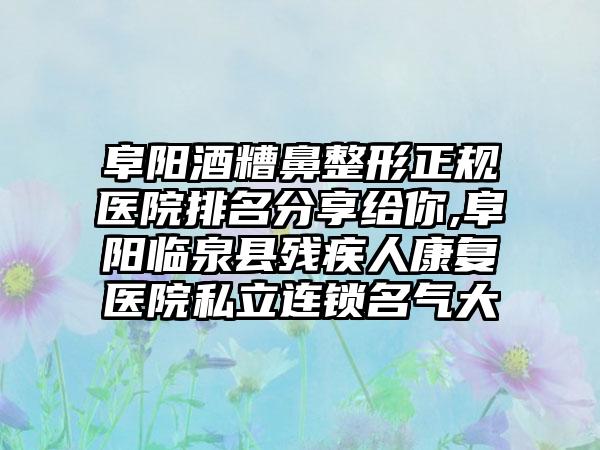 阜阳酒糟鼻整形正规医院排名分享给你,阜阳临泉县残疾人康复医院私立连锁名气大